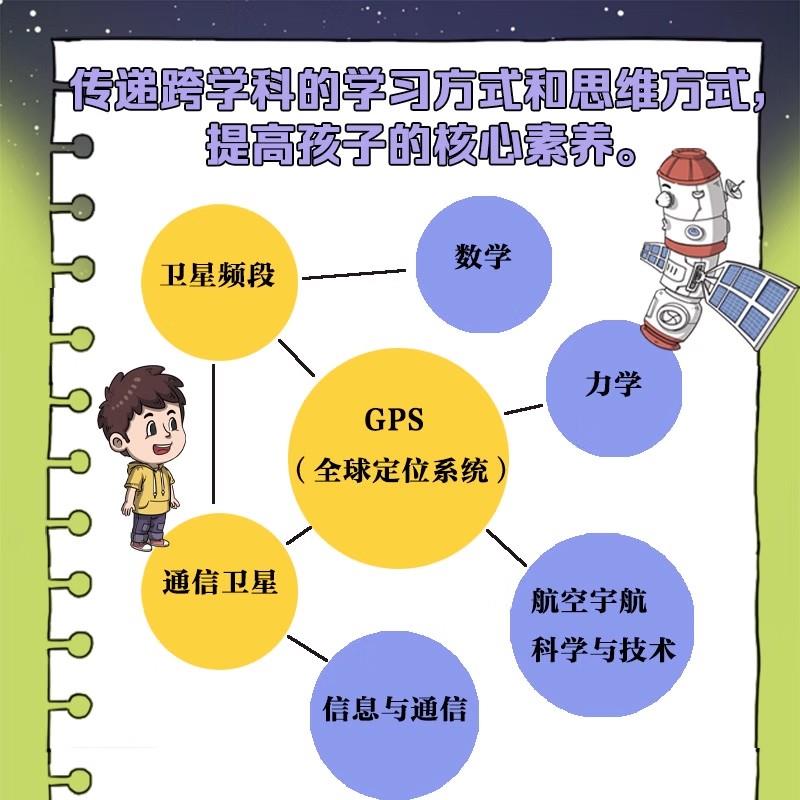 传递跨学科的学习方式和思维方式，提高孩子的核心素养。

卫星频段

数学

力学

GPS
（全球定位系统）

通信卫星

航空宇航
科学与技术

信息与通信